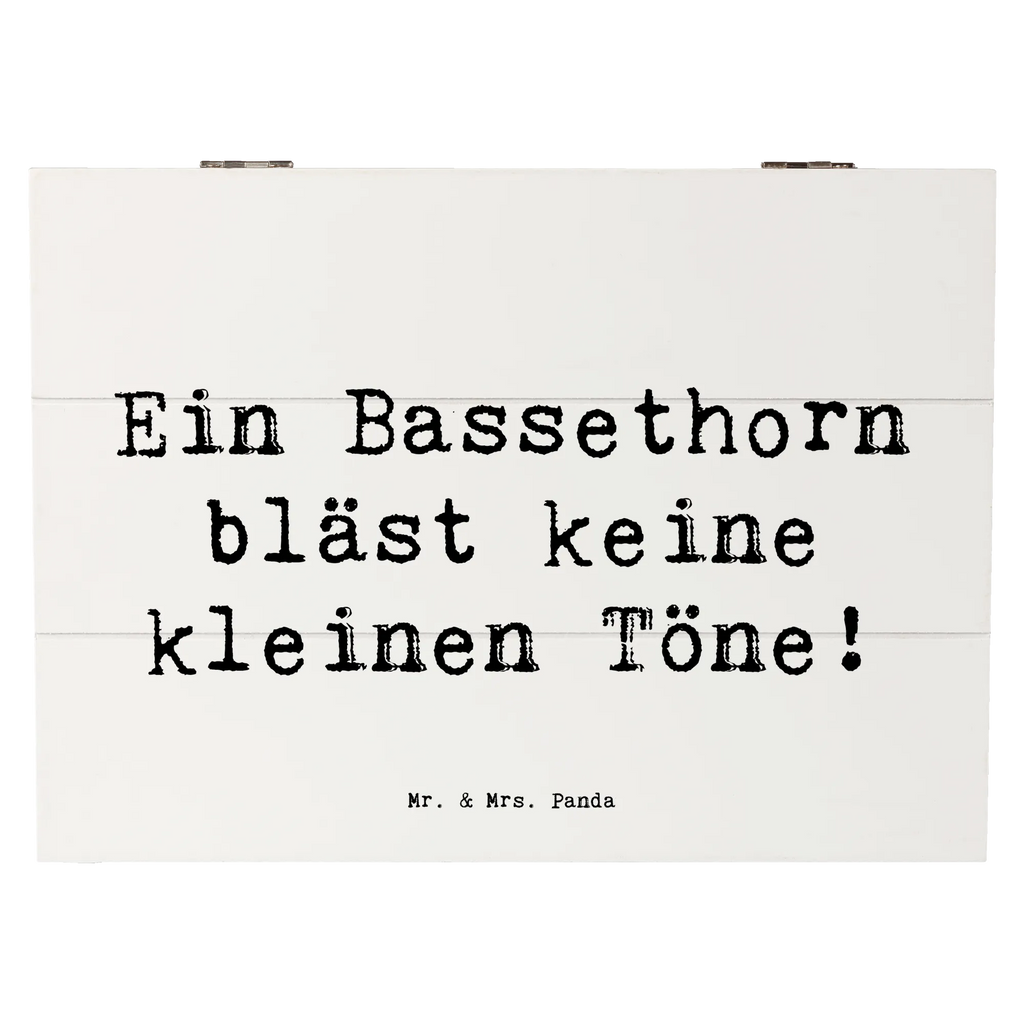 Ein Bassethorn bläst keine kleinen Töne!

Mr. & Mrs. Panda